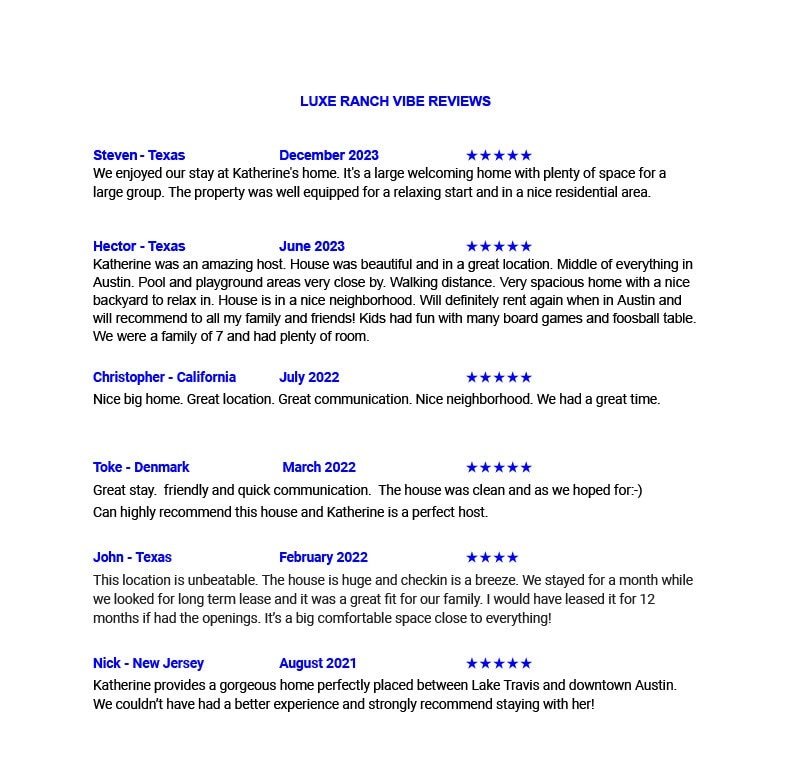 LUXE RANCH VIBE REVIEWS

Steven - Texas December 2023 ★★★★★
We enjoyed our stay at Katherine's home. It's a large welcoming home with plenty of space for a large group. The property was well equipped for a relaxing start and in a nice residential area.

Hector - Texas June 2023 ★★★★★
Katherine was an amazing host. House was beautiful and in a great location. Middle of everything in Austin. Pool and playground areas very close by. Walking distance. Very spacious home with a nice backyard to relax in. House is in a nice neighborhood. Will definitely rent again when in Austin and will recommend to all my family and friends! Kids had fun with many board games and foosball table. We were a family of 7 and had plenty of room.

Christopher - California July 2022 ★★★★★
Nice big home. Great location. Great communication. Nice neighborhood. We had a great time.

Toke - Denmark March 2022 ★★★★★
Great stay. friendly and quick communication. The house was clean and as we hoped for:-)
Can highly recommend this house and Katherine is a perfect host.

John - Texas February 2022 ★★★★
This location is unbeatable. The house is huge and checkin is a breeze. We stayed for a month while we looked for long term lease and it was a great fit for our family. I would have leased it for 12 months if had the openings. It's a big comfortable space close to everything!

Nick - New Jersey August 2021 ★★★★★
Katherine provides a gorgeous home perfectly placed between Lake Travis and downtown Austin. We couldn't have had a better experience and strongly recommend staying with her!